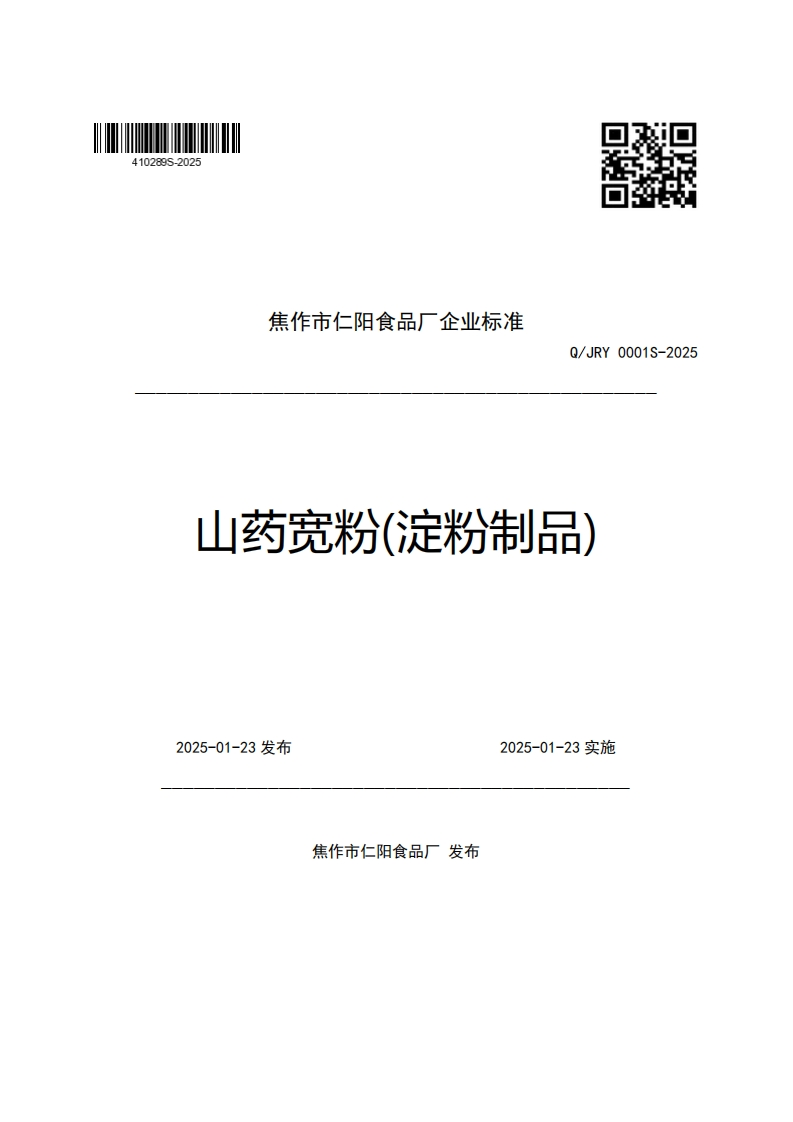 410289S-2025

焦作市仁阳食品厂企业标准

Q/JRY 0001S-2025

山药宽粉(淀粉制品)

2025-01-23 发布

2025-01-23 实施

焦作市仁阳食品厂 发布